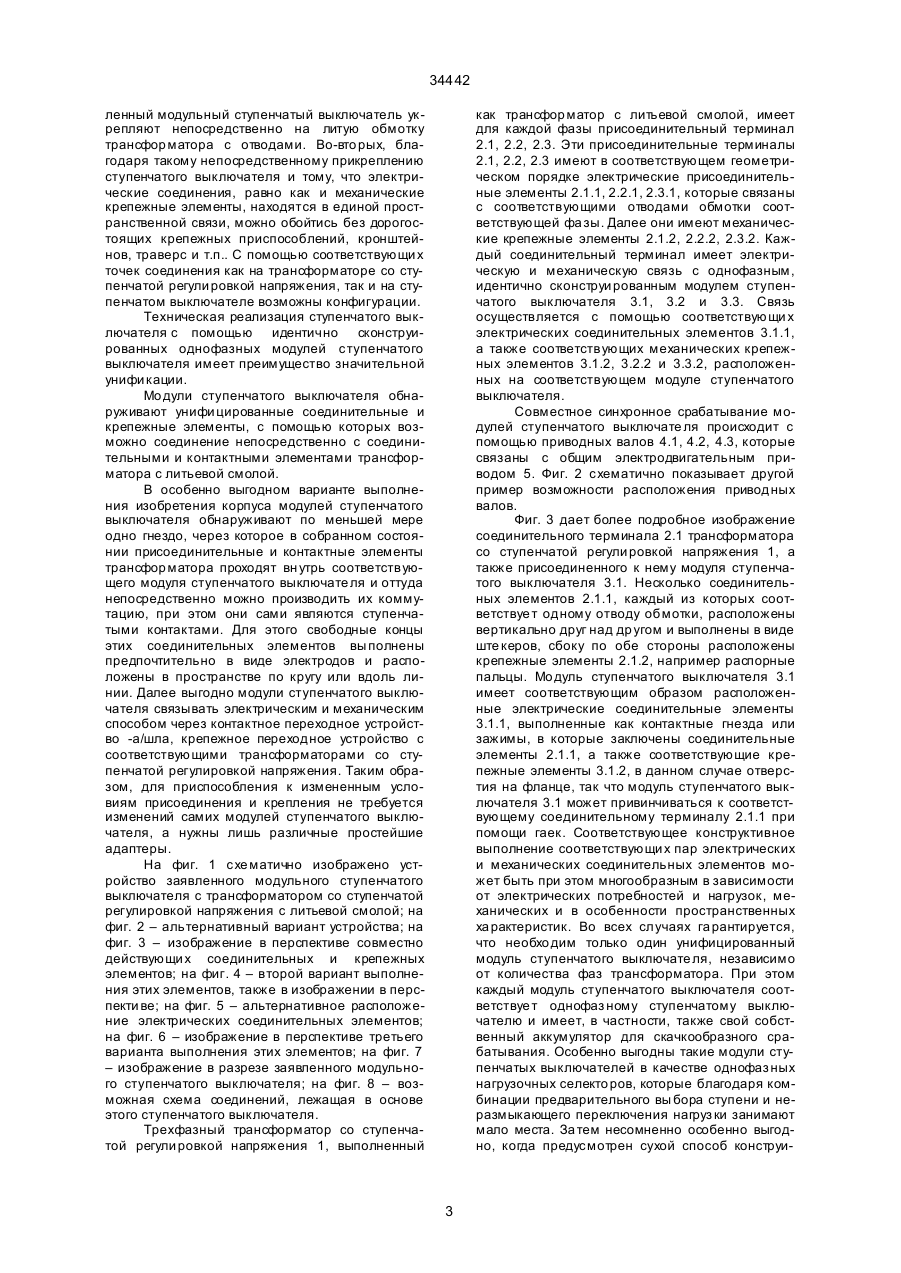 34442

ленный модульный ступенчатый выключатель укрепляют непосредственно на литую обмотку трансформатора с отводами. Во-вторых, благодаря такому непосредственному прикреплению ступенчатого выключателя и тому, что электрические соединения, равно как и механические крепежные элементы, находятся в единой пространственной связи, можно обойтись без дорогостоящих крепежных приспособлений, кронштейнов, траверс и т.п.. С помощью соответствующих точек соединения как на трансформаторе со ступенчатой регулировкой напряжения, так и на ступенчатом выключателе возможны конфигурации.

Техническая реализация ступенчатого выключателя с помощью идентично сконструированных однофазных модулей ступенчатого выключателя имеет преимущество значительной унификации.

Модули ступенчатого выключателя обнаруживают унифицированные соединительные и крепежные элементы, с помощью которых возможно соединение непосредственно с соединительными и контактными элементами трансформатора с литьевой смолой.

В особенно выгодном варианте выполнения изобретения корпуса модулей ступенчатого выключателя обнаруживают по меньшей мере одно гнездо, через которое в собранном состоянии присоединительные и контактные элементы трансформатора проходят внутрь соответствующего модуля ступенчатого выключателя и оттуда непосредственно можно производить их коммутацию, при этом они сами являются ступенчатыми контактами. Для этого свободные концы этих соединительных элементов выполнены предпочтительно в виде электродов и расположены в пространстве по кругу или вдоль линии. Далее выгодно модули ступенчатого выключателя связывать электрическим и механическим способом через контактное переходное устройство -а/шла, крепежное переходное устройство с соответствующими трансформаторами со ступенчатой регулировкой напряжения. Таким образом, для приспособления к измененным условиям присоединения и крепления не требуется изменений самих модулей ступенчатого выключателя, а нужны лишь различные простейшие адаптеры.

На фиг. 1 схематично изображено устройство заявленного модульного ступенчатого выключателя с трансформатором со ступенчатой регулировкой напряжения с литьевой смолой; на фиг. 2 – альтернативный вариант устройства; на фиг. 3 – изображение в перспективе совместно действующих соединительных и крепежных элементов; на фиг. 4 – второй вариант выполнения этих элементов, также в изображении в перспективе; на фиг. 5 – альтернативное расположение электрических соединительных элементов; на фиг. 6 – изображение в перспективе третьего варианта выполнения этих элементов; на фиг. 7 – изображение в разрезе заявленного модульного ступенчатого выключателя; на фиг. 8 – возможная схема соединений, лежащая в основе этого ступенчатого выключателя.

Трехфазный трансформатор со ступенчатой регулировкой напряжения 1, выполненный как трансформатор с литьевой смолой, имеет для каждой фазы присоединительный терминал 2.1, 2.2, 2.3. Эти присоединительные терминалы 2.1, 2.2, 2.3 имеют в соответствующем геометрическом порядке электрические присоединительные элементы 2.1.1, 2.2.1, 2.3.1, которые связаны с соответствующими отводами обмотки соответствующей фазы. Далее они имеют механические крепежные элементы 2.1.2, 2.2.2, 2.3.2. Каждый соединительный терминал имеет электрическую и механическую связь с однофазным, идентично сконструированным модулем ступенчатого выключателя 3.1, 3.2 и 3.3. Связь осуществляется с помощью соответствующих электрических соединительных элементов 3.1.1, а также соответствующих механических крепежных элементов 3.1.2, 3.2.2 и 3.3.2, расположенных на соответствующем модуле ступенчатого выключателя.

Совместное синхронное срабатывание модулей ступенчатого выключателя происходит с помощью приводных валов 4.1, 4.2, 4.3, которые связаны с общим электродвигательным приводом 5. Фиг. 2 схематично показывает другой пример возможности расположения приводных валов.

Фиг. 3 дает более подробное изображение соединительного терминала 2.1 трансформатора со ступенчатой регулировкой напряжения 1, а также присоединенного к нему модуля ступенчатого выключателя 3.1. Несколько соединительных элементов 2.1.1, каждый из которых соответствует одному отводу обмотки, расположены вертикально друг над другом и выполнены в виде штекеров, сбоку по обе стороны расположены крепежные элементы 2.1.2, например распорные пальцы. Модуль ступенчатого выключателя 3.1 имеет соответствующим образом расположенные электрические соединительные элементы 3.1.1, выполненные как контактные гнезда или зажимы, в которые заключены соединительные элементы 2.1.1, а также соответствующие крепежные элементы 3.1.2, в данном случае отверстия на фланце, так что модуль ступенчатого выключателя 3.1 может привинчиваться к соответствующему соединительному терминалу 2.1.1 при помощи гаек. Соответствующее конструктивное выполнение соответствующих пар электрических и механических соединительных элементов может быть при этом многообразным в зависимости от электрических потребностей и нагрузок, механических и в особенности пространственных характеристик. Во всех случаях гарантируется, что необходим только один унифицированный модуль ступенчатого выключателя, независимо от количества фаз трансформатора. При этом каждый модуль ступенчатого выключателя соответствует однофазному ступенчатому выключателю и имеет, в частности, также свой собственный аккумулятор для скачкообразного срабатывания. Особенно выгодны такие модули ступенчатых выключателей в качестве однофазных нагрузочных селекторов, которые благодаря комбинации предварительного выбора ступени и неразмыкающего переключения нагрузки занимают мало места. Затем несомненно особенно выгодно, когда предусмотрен сухой способ конструи-

3